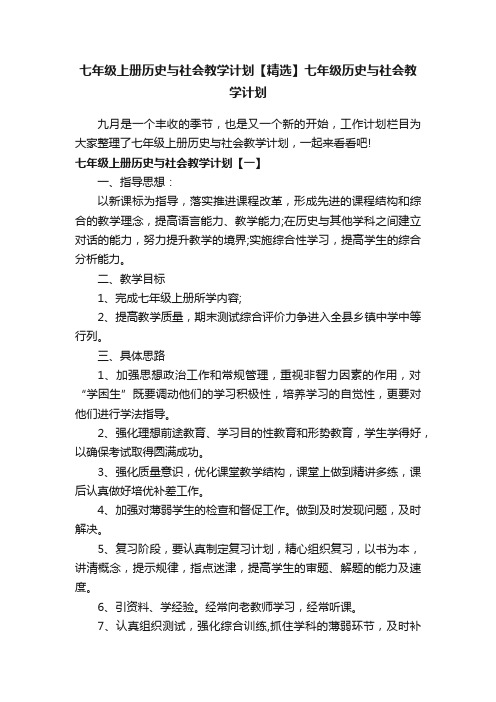 七年级上册历史与社会教学计划【精选】七年级历史与社会教学计划

九月是一个丰收的季节，也是又一个新的开始，工作计划栏目为大家整理了七年级上册历史与社会教学计划，一起来看看吧!

七年级上册历史与社会教学计划【一】

一、指导思想：

以新课标为指导，落实推进课程改革，形成先进的课程结构和综合的教学理念，提高语言能力、教学能力;在历史与其他学科之间建立对话的能力，努力提升教学的境界;实施综合性学习，提高学生的综合分析能力。

二、教学目标

1、完成七年级上册所学内容;

2、提高教学质量，期末测试综合评价力争进入全县乡镇中学中等行列。

三、具体思路

1、加强思想政治工作和常规管理，重视非智力因素的作用，对“学困生”既要调动他们的学习积极性，培养学习的自觉性，更要对他们进行学法指导。

2、强化理想前途教育、学习目的性教育和形势教育，学生学得好，以确保考试取得圆满成功。

3、强化质量意识，优化课堂教学结构，课堂上做到精讲多练，课后认真做好培优补差工作。

4、加强对薄弱学生的检查和督促工作。做到及时发现问题，及时解决。

5、复习阶段，要认真制定复习计划，精心组织复习，以书为本，讲清概念，提示规律，指点迷津，提高学生的审题、解题的能力及速度。

6、引资料、学经验。经常向老教师学习，经常听课。

7、认真组织测试，强化综合训练,抓住学科的薄弱环节，及时补